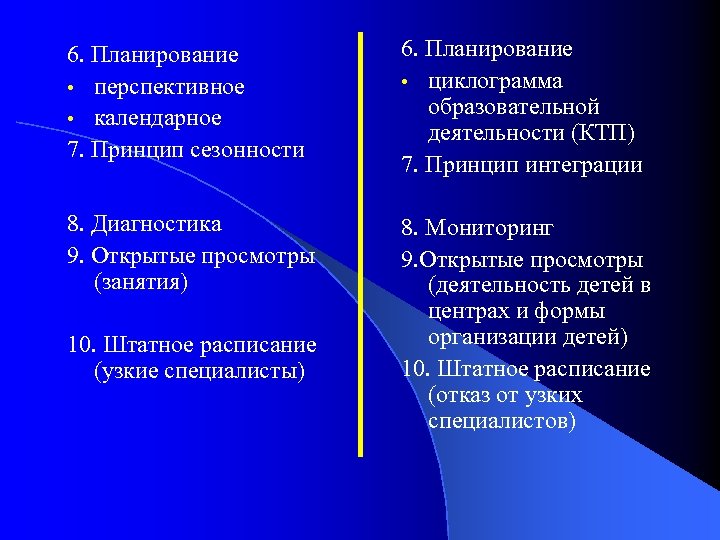 6. Планирование
• перспективное
• календарное
7. Принцип сезонности

8. Диагностика
9. Открытые просмотры (занятия)

10. Штатное расписание (узкие специалисты)

6. Планирование
• циклограмма образовательной деятельности (КТП)
7. Принцип интеграции

8. Мониторинг
9.Открытые просмотры (деятельность детей в центрах и формы организации детей)
10. Штатное расписание (отказ от узких специалистов)